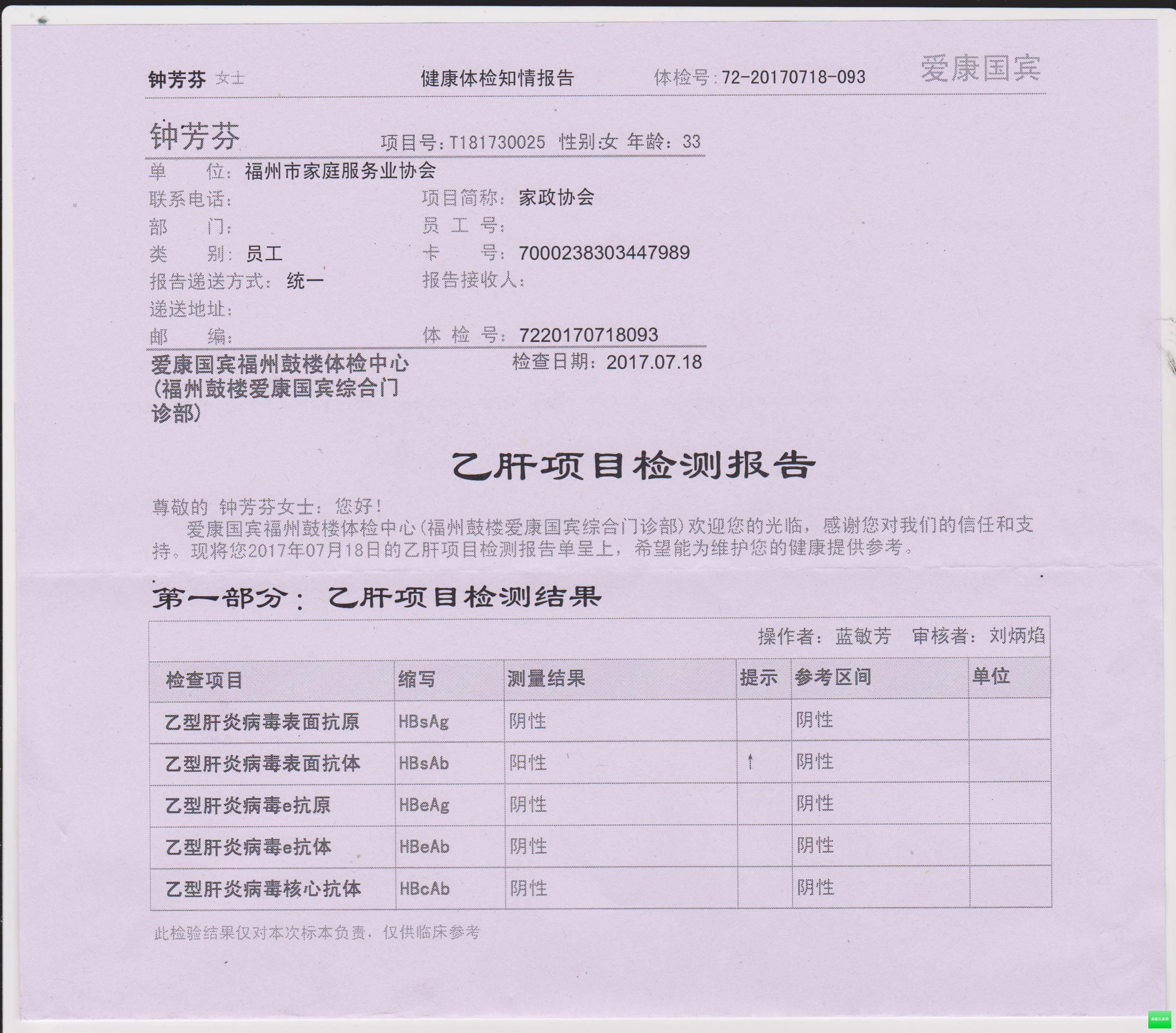 钟芳芬 女士　　健康体检知情报告　　体检号：72-20170718-093　　爱康国宾

钟芳芬　　项目号：T181730025 性别:女 年龄：33

单　　位：福州市家庭服务业协会
联系电话：　　项目简称：家政协会
部　　门：　　员 工 号：
类　　别：员工　　卡　　号：7000238303447989
报告递送方式：统一　　报告接收人：
递送地址：
邮　　编：　　体 检 号：7220170718093

爱康国宾福州鼓楼体检中心(福州鼓楼爱康国宾综合门诊部)　　检查日期：2017.07.18

乙肝项目检测报告

尊敬的 钟芳芬女士：您好！
爱康国宾福州鼓楼体检中心(福州鼓楼爱康国宾综合门诊部)欢迎您的光临，感谢您对我们的信任和支持。现将您2017年07月18日的乙肝项目检测报告单呈上，希望能为维护您的健康提供参考。

第一部分：乙肝项目检测结果

操作者：蓝敏芳　审核者：刘炳焰

| 检查项目 | 缩写 | 测量结果 | 提示 | 参考区间 | 单位 |
|---|---|---|---|---|---|
| 乙型肝炎病毒表面抗原 | HBsAg | 阴性 | | 阴性 | |
| 乙型肝炎病毒表面抗体 | HBsAb | 阳性 | ↑ | 阴性 | |
| 乙型肝炎病毒e抗原 | HBeAg | 阴性 | | 阴性 | |
| 乙型肝炎病毒e抗体 | HBeAb | 阴性 | | 阴性 | |
| 乙型肝炎病毒核心抗体 | HBcAb | 阴性 | | 阴性 | |

此检验结果仅对本次标本负责，仅供临床参考